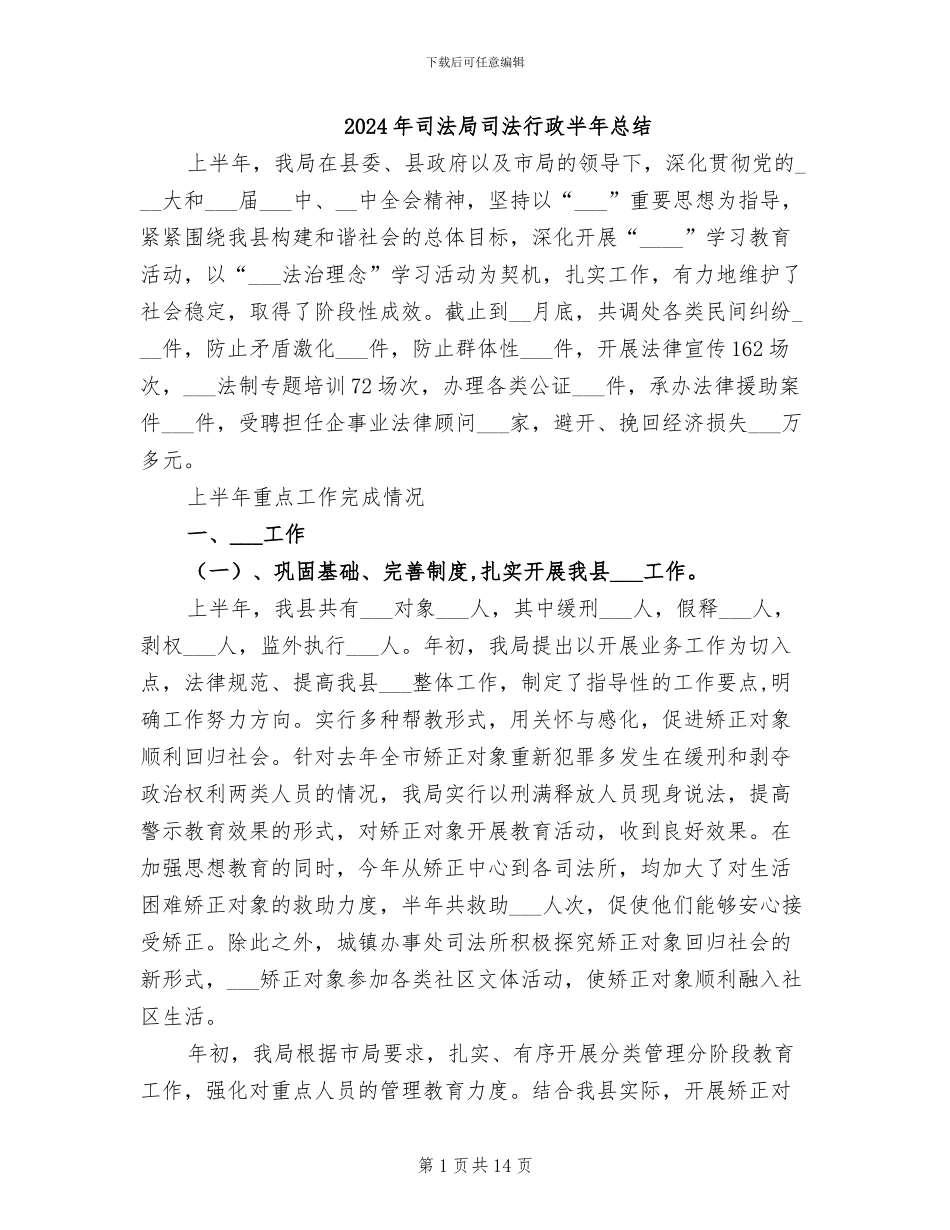 下载后可任意编辑

2024年司法局司法行政半年总结

上半年，我局在县委、县政府以及市局的领导下，深化贯彻党的____大和____届____中、____中全会精神，坚持以“____”重要思想为指导，紧紧围绕我县构建和谐社会的总体目标，深化开展“____”学习教育活动，以“____法治理念”学习活动为契机，扎实工作，有力地维护了社会稳定，取得了阶段性成效。截止到____月底，共调处各类民间纠纷____件，防止矛盾激化____件，防止群体性____件，开展法律宣传162场次，____法制专题培训72场次，办理各类公证____件，承办法律援助案件____件，受聘担任企事业法律顾问____家，避开、挽回经济损失____万多元。

上半年重点工作完成情况

一、____工作

（一）、巩固基础、完善制度，扎实开展我县____工作。

上半年，我县共有____对象____人，其中缓刑____人，假释____人，剥权____人，监外执行____人。年初，我局提出以开展业务工作为切入点，法律规范、提高我县____整体工作，制定了指导性的工作要点，明确工作努力方向。实行多种帮教形式，用关怀与感化，促进矫正对象顺利回归社会。针对去年全市矫正对象重新犯罪多发生在缓刑和剥夺政治权利两类人员的情况，我局实行以刑满释放人员现身说法，提高警示教育效果的形式，对矫正对象开展教育活动，收到良好效果。在加强思想教育的同时，今年从矫正中心到各司法所，均加大了对生活困难矫正对象的救助力度，半年共救助____人次，促使他们能够安心接受矫正。除此之外，城镇办事处司法所积极探究矫正对象回归社会的新形式，____矫正对象参加各类社区文体活动，使矫正对象顺利融入社区生活。

年初，我局根据市局要求，扎实、有序开展分类管理分阶段教育工作，强化对重点人员的管理教育力度。结合我县实际，开展矫正对

第1页共14页